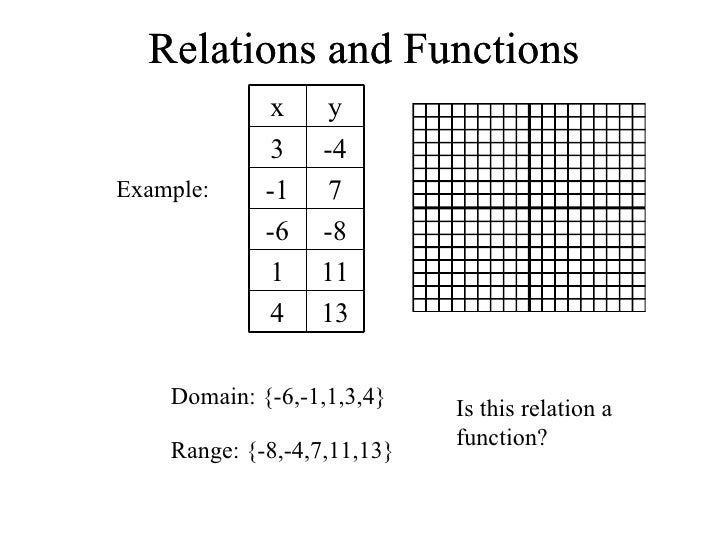 Relations and Functions

Example:

| x | y |
|---|---|
| 3 | -4 |
| -1 | 7 |
| -6 | -8 |
| 1 | 11 |
| 4 | 13 |

Domain: {-6,-1,1,3,4}

Range: {-8,-4,7,11,13}

Is this relation a function?